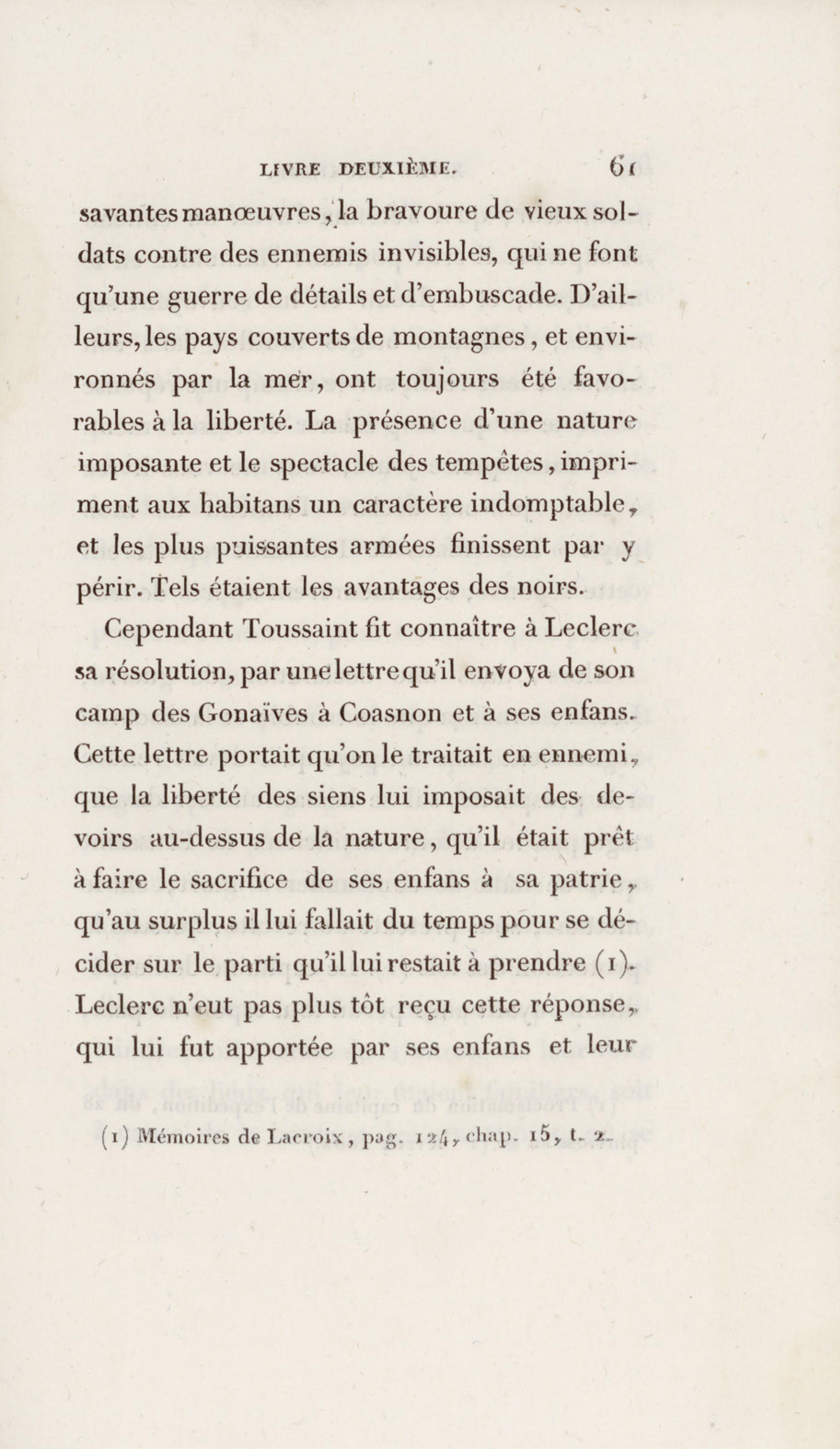 LIVRE DEUXIÈME. 61

savantes manœuvres, la bravoure de vieux soldats contre des ennemis invisibles, qui ne font qu'une guerre de détails et d'embuscade. D'ailleurs, les pays couverts de montagnes, et environnés par la mer, ont toujours été favorables à la liberté. La présence d'une nature imposante et le spectacle des tempêtes, impriment aux habitans un caractère indomptable, et les plus puissantes armées finissent par y périr. Tels étaient les avantages des noirs.

Cependant Toussaint fit connaître à Leclerc sa résolution, par une lettre qu'il envoya de son camp des Gonaïves à Coasnon et à ses enfans. Cette lettre portait qu'on le traitait en ennemi, que la liberté des siens lui imposait des devoirs au-dessus de la nature, qu'il était prêt à faire le sacrifice de ses enfans à sa patrie, qu'au surplus il lui fallait du temps pour se décider sur le parti qu'il lui restait à prendre (1). Leclerc n'eut pas plus tôt reçu cette réponse, qui lui fut apportée par ses enfans et leur

(1) Mémoires de Lacroix, pag. 124, chap. 15, t. 2.